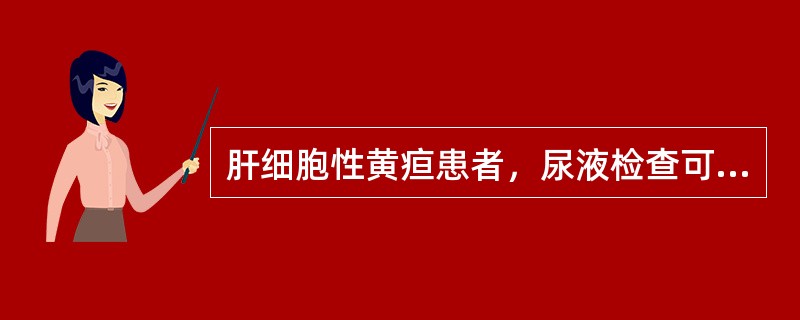 肝细胞性黄疸患者，尿液检查可...